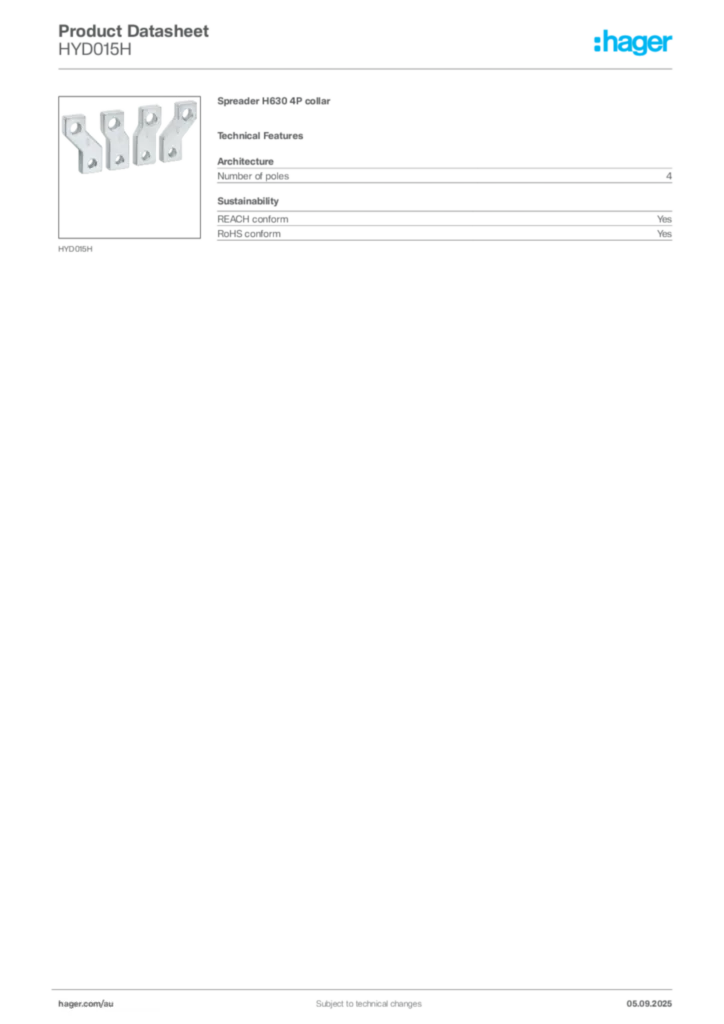 Product Datasheet
HYD015H

:hager

HYD015H

Spreader H630 4P collar

Technical Features

Architecture

| Number of poles | 4 |
|---|---|

Sustainability

| REACH conform | Yes |
|---|---|
| RoHS conform | Yes |

hager.com/au

Subject to technical changes

05.09.2025